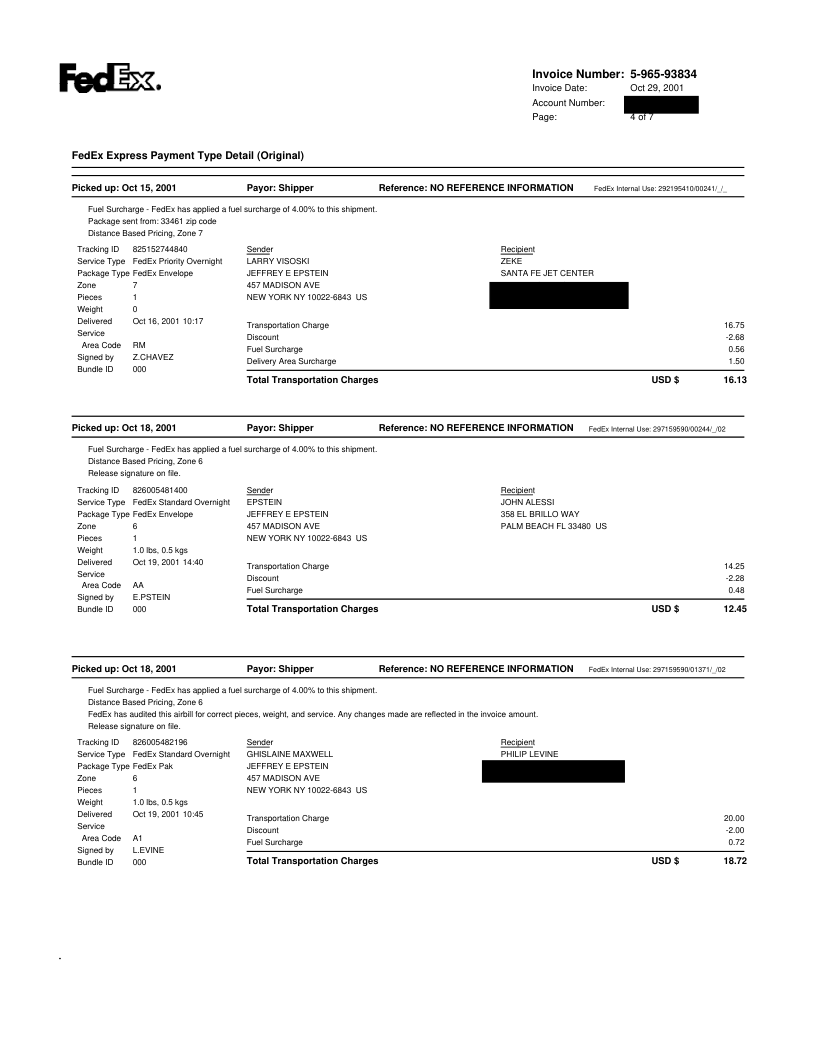 FedEx.

Invoice Number: 5-965-93834
Invoice Date: Oct 29, 2001
Account Number:
Page: 4 of 7

FedEx Express Payment Type Detail (Original)

Picked up: Oct 15, 2001 Payor: Shipper Reference: NO REFERENCE INFORMATION FedEx Internal Use: 292195410/00241/_/_

Fuel Surcharge - FedEx has applied a fuel surcharge of 4.00% to this shipment.
Package sent from: 33461 zip code
Distance Based Pricing, Zone 7

Tracking ID 825152744840
Service Type FedEx Priority Overnight
Package Type FedEx Envelope
Zone 7
Pieces 1
Weight 0
Delivered Oct 16, 2001 10:17
Service Area Code RM
Signed by Z.CHAVEZ
Bundle ID 000

Sender
LARRY VISOSKI
JEFFREY E EPSTEIN
457 MADISON AVE
NEW YORK NY 10022-6843 US

Recipient
ZEKE
SANTA FE JET CENTER

Transportation Charge 16.75
Discount -2.68
Fuel Surcharge 0.56
Delivery Area Surcharge 1.50
Total Transportation Charges USD $ 16.13

Picked up: Oct 18, 2001 Payor: Shipper Reference: NO REFERENCE INFORMATION FedEx Internal Use: 297159590/00244/_/02

Fuel Surcharge - FedEx has applied a fuel surcharge of 4.00% to this shipment.
Distance Based Pricing, Zone 6
Release signature on file.

Tracking ID 826005481400
Service Type FedEx Standard Overnight
Package Type FedEx Envelope
Zone 6
Pieces 1
Weight 1.0 lbs, 0.5 kgs
Delivered Oct 19, 2001 14:40
Service Area Code AA
Signed by E.PSTEIN
Bundle ID 000

Sender
EPSTEIN
JEFFREY E EPSTEIN
457 MADISON AVE
NEW YORK NY 10022-6843 US

Recipient
JOHN ALESSI
358 EL BRILLO WAY
PALM BEACH FL 33480 US

Transportation Charge 14.25
Discount -2.28
Fuel Surcharge 0.48
Total Transportation Charges USD $ 12.45

Picked up: Oct 18, 2001 Payor: Shipper Reference: NO REFERENCE INFORMATION FedEx Internal Use: 297159590/01371/_/02

Fuel Surcharge - FedEx has applied a fuel surcharge of 4.00% to this shipment.
Distance Based Pricing, Zone 6
FedEx has audited this airbill for correct pieces, weight, and service. Any changes made are reflected in the invoice amount.
Release signature on file.

Tracking ID 826005482196
Service Type FedEx Standard Overnight
Package Type FedEx Pak
Zone 6
Pieces 1
Weight 1.0 lbs, 0.5 kgs
Delivered Oct 19, 2001 10:45
Service Area Code A1
Signed by L.EVINE
Bundle ID 000

Sender
GHISLAINE MAXWELL
JEFFREY E EPSTEIN
457 MADISON AVE
NEW YORK NY 10022-6843 US

Recipient
PHILIP LEVINE

Transportation Charge 20.00
Discount -2.00
Fuel Surcharge 0.72
Total Transportation Charges USD $ 18.72